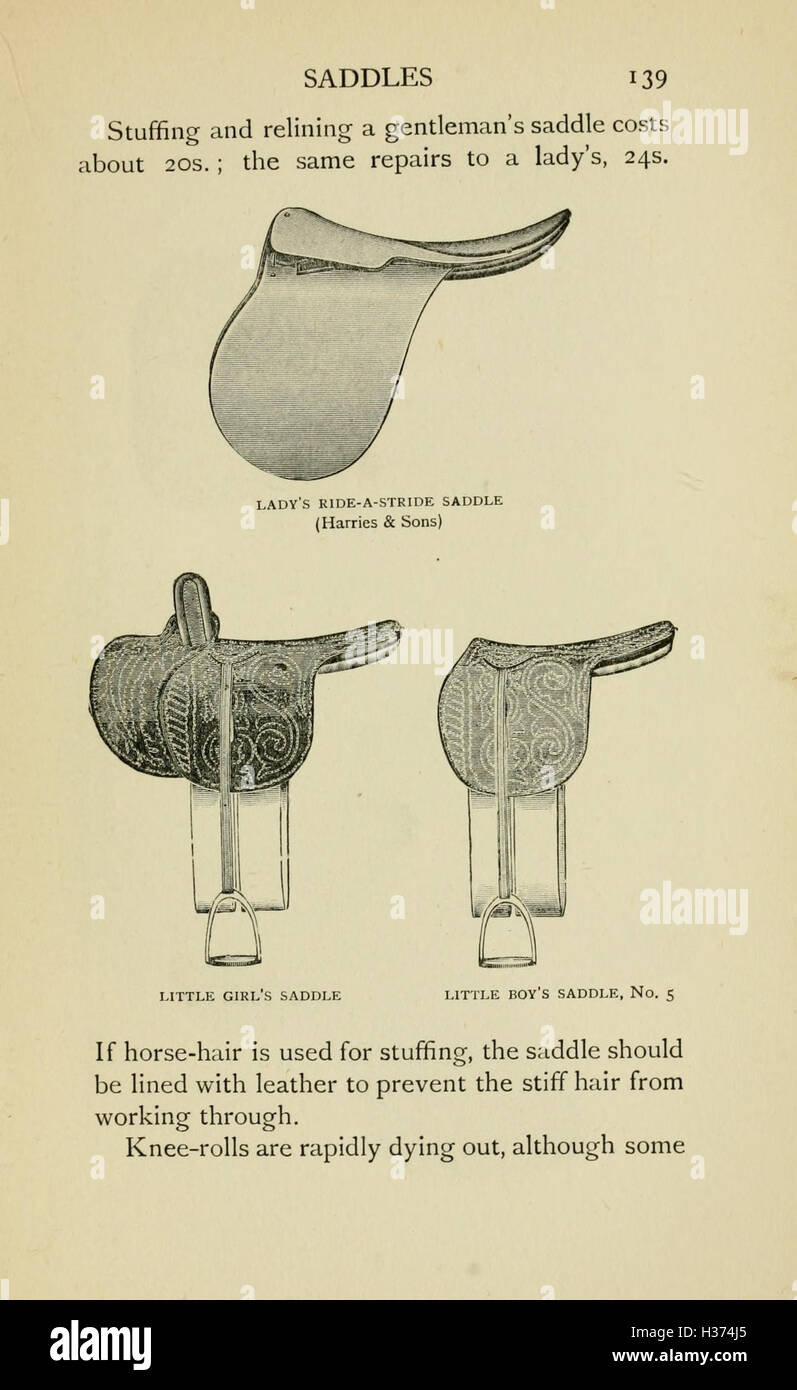 SADDLES 139

Stuffing and relining a gentleman's saddle costs about 20s.; the same repairs to a lady's, 24s.

LADY'S RIDE-A-STRIDE SADDLE
(Harries & Sons)

LITTLE GIRL'S SADDLE

LITTLE BOY'S SADDLE, No. 5

If horse-hair is used for stuffing, the saddle should be lined with leather to prevent the stiff hair from working through.

Knee-rolls are rapidly dying out, although some

alamy

Image ID: H374J5
www.alamy.com